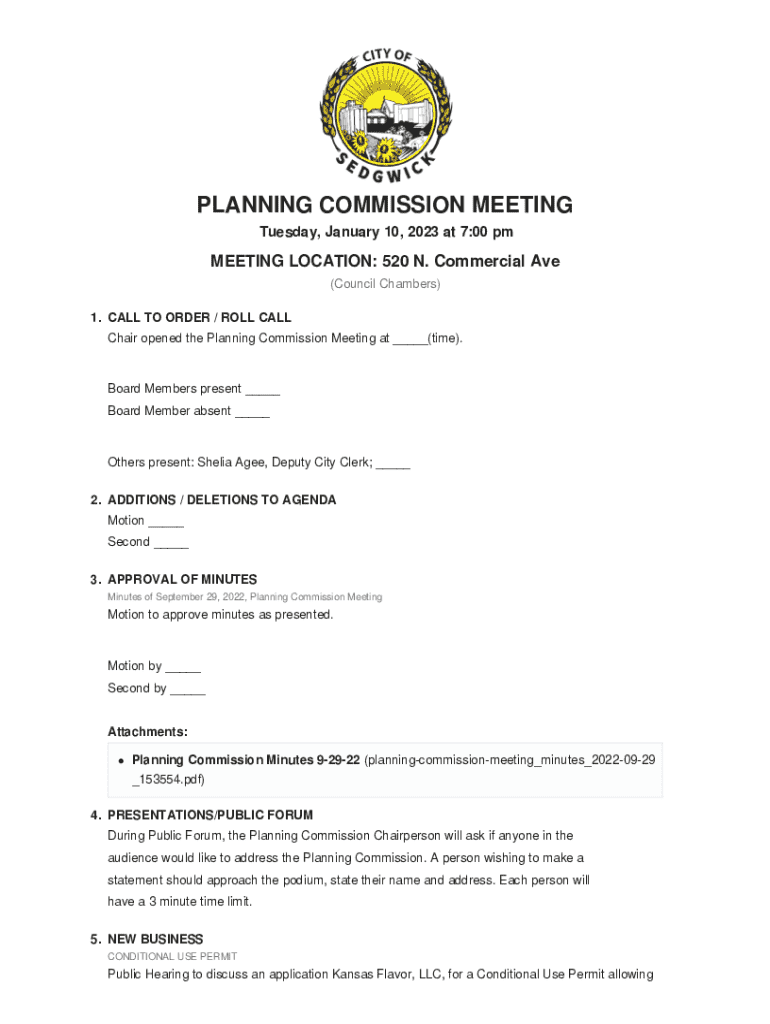 CITY OF
SEDGWICK

PLANNING COMMISSION MEETING
Tuesday, January 10, 2023 at 7:00 pm

MEETING LOCATION: 520 N. Commercial Ave
(Council Chambers)

1. CALL TO ORDER / ROLL CALL
Chair opened the Planning Commission Meeting at _____(time).

Board Members present _____
Board Member absent _____

Others present: Shelia Agee, Deputy City Clerk; _____

2. ADDITIONS / DELETIONS TO AGENDA
Motion _____
Second _____

3. APPROVAL OF MINUTES
Minutes of September 29, 2022, Planning Commission Meeting
Motion to approve minutes as presented.

Motion by _____
Second by _____

Attachments:
• Planning Commission Minutes 9-29-22 (planning-commission-meeting_minutes_2022-09-29_153554.pdf)

4. PRESENTATIONS/PUBLIC FORUM
During Public Forum, the Planning Commission Chairperson will ask if anyone in the audience would like to address the Planning Commission. A person wishing to make a statement should approach the podium, state their name and address. Each person will have a 3 minute time limit.

5. NEW BUSINESS
CONDITIONAL USE PERMIT
Public Hearing to discuss an application Kansas Flavor, LLC, for a Conditional Use Permit allowing